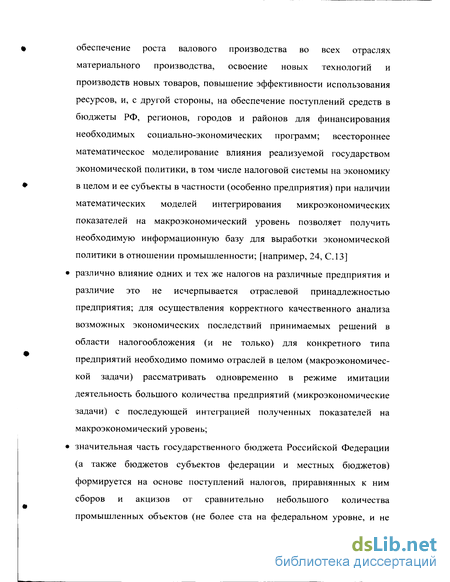 обеспечение роста валового производства во всех отраслях материального производства, освоение новых технологий и производств новых товаров, повышение эффективности использования ресурсов, и, с другой стороны, на обеспечение поступлений средств в бюджеты РФ, регионов, городов и районов для финансирования необходимых социально-экономических программ; всестороннее математическое моделирование влияния реализуемой государством экономической политики, в том числе налоговой системы на экономику в целом и ее субъекты в частности (особенно предприятия) при наличии математических моделей интегрирования микроэкономических показателей на макроэкономический уровень позволяет получить необходимую информационную базу для выработки экономической политики в отношении промышленности; [например, 24, С.13]

• различно влияние одних и тех же налогов на различные предприятия и различие это не исчерпывается отраслевой принадлежностью предприятия; для осуществления корректного качественного анализа возможных экономических последствий принимаемых решений в области налогообложения (и не только) для конкретного типа предприятий необходимо помимо отраслей в целом (макроэкономической задачи) рассматривать одновременно в режиме имитации деятельность большого количества предприятий (микроэкономические задачи) с последующей интеграцией полученных показателей на макроэкономический уровень;

• значительная часть государственного бюджета Российской Федерации (а также бюджетов субъектов федерации и местных бюджетов) формируется на основе поступлений налогов, приравнянных к ним сборов и акцизов от сравнительно небольшого количества промышленных объектов (не более ста на федеральном уровне, и не

dsLib.net
библиотека диссертаций